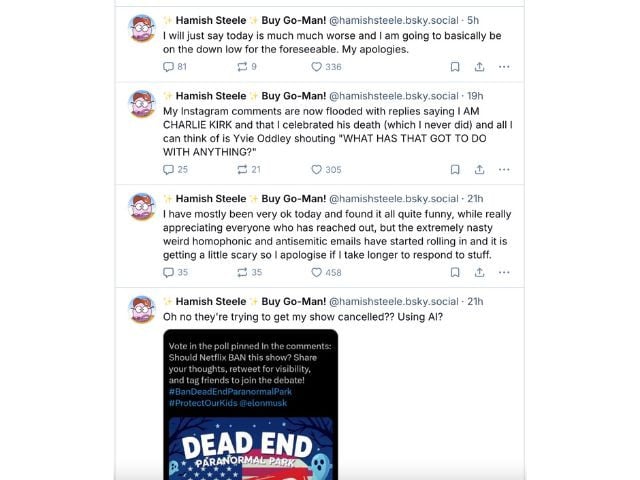 ✨ Hamish Steele ✨ Buy Go-Man! @hamishsteele.bsky.social · 5h
I will just say today is much much worse and I am going to basically be on the down low for the foreseeable. My apologies.

81 9 336

✨ Hamish Steele ✨ Buy Go-Man! @hamishsteele.bsky.social · 19h
My Instagram comments are now flooded with replies saying I AM CHARLIE KIRK and that I celebrated his death (which I never did) and all I can think of is Yvie Oddley shouting "WHAT HAS THAT GOT TO DO WITH ANYTHING?"

25 21 305

✨ Hamish Steele ✨ Buy Go-Man! @hamishsteele.bsky.social · 21h
I have mostly been very ok today and found it all quite funny, while really appreciating everyone who has reached out, but the extremely nasty weird homophonic and antisemitic emails have started rolling in and it is getting a little scary so I apologise if I take longer to respond to stuff.

35 35 458

✨ Hamish Steele ✨ Buy Go-Man! @hamishsteele.bsky.social · 21h
Oh no they're trying to get my show cancelled?? Using AI?

Vote in the poll pinned in the comments: Should Netflix BAN this show? Share your thoughts, retweet for visibility, and tag friends to join the debate! #BanDeadEndParanormalPark #ProtectOurKids @elonmusk

DEAD END
PARANORMAL PARK